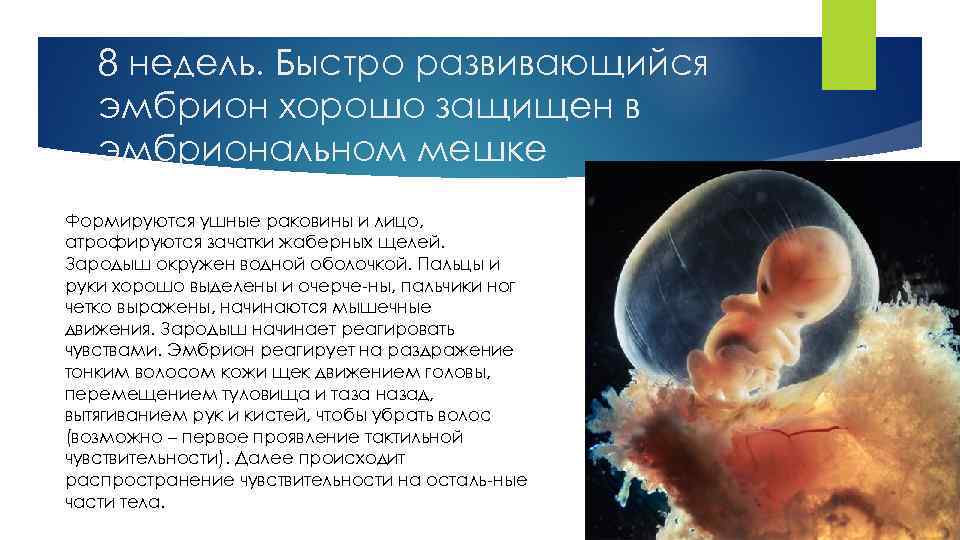 8 недель. Быстро развивающийся эмбрион хорошо защищен в эмбриональном мешке

Формируются ушные раковины и лицо, атрофируются зачатки жаберных щелей. Зародыш окружен водной оболочкой. Пальцы и руки хорошо выделены и очерче-ны, пальчики ног четко выражены, начинаются мышечные движения. Зародыш начинает реагировать чувствами. Эмбрион реагирует на раздражение тонким волосом кожи щек движением головы, перемещением туловища и таза назад, вытягиванием рук и кистей, чтобы убрать волос (возможно – первое проявление тактильной чувствительности). Далее происходит распространение чувствительности на осталь-ные части тела.